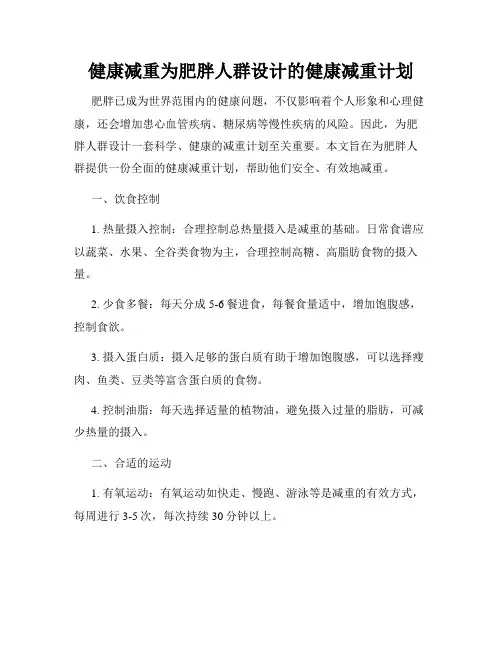 健康减重为肥胖人群设计的健康减重计划

肥胖已成为世界范围内的健康问题，不仅影响着个人形象和心理健康，还会增加患心血管疾病、糖尿病等慢性疾病的风险。因此，为肥胖人群设计一套科学、健康的减重计划至关重要。本文旨在为肥胖人群提供一份全面的健康减重计划，帮助他们安全、有效地减重。

一、饮食控制

1. 热量摄入控制：合理控制总热量摄入是减重的基础。日常食谱应以蔬菜、水果、全谷类食物为主，合理控制高糖、高脂肪食物的摄入量。

2. 少食多餐：每天分成 5-6 餐进食，每餐食量适中，增加饱腹感，控制食欲。

3. 摄入蛋白质：摄入足够的蛋白质有助于增加饱腹感，可以选择瘦肉、鱼类、豆类等富含蛋白质的食物。

4. 控制油脂：每天选择适量的植物油，避免摄入过量的脂肪，可减少热量的摄入。

二、合适的运动

1. 有氧运动：有氧运动如快走、慢跑、游泳等是减重的有效方式，每周进行 3-5 次，每次持续 30 分钟以上。